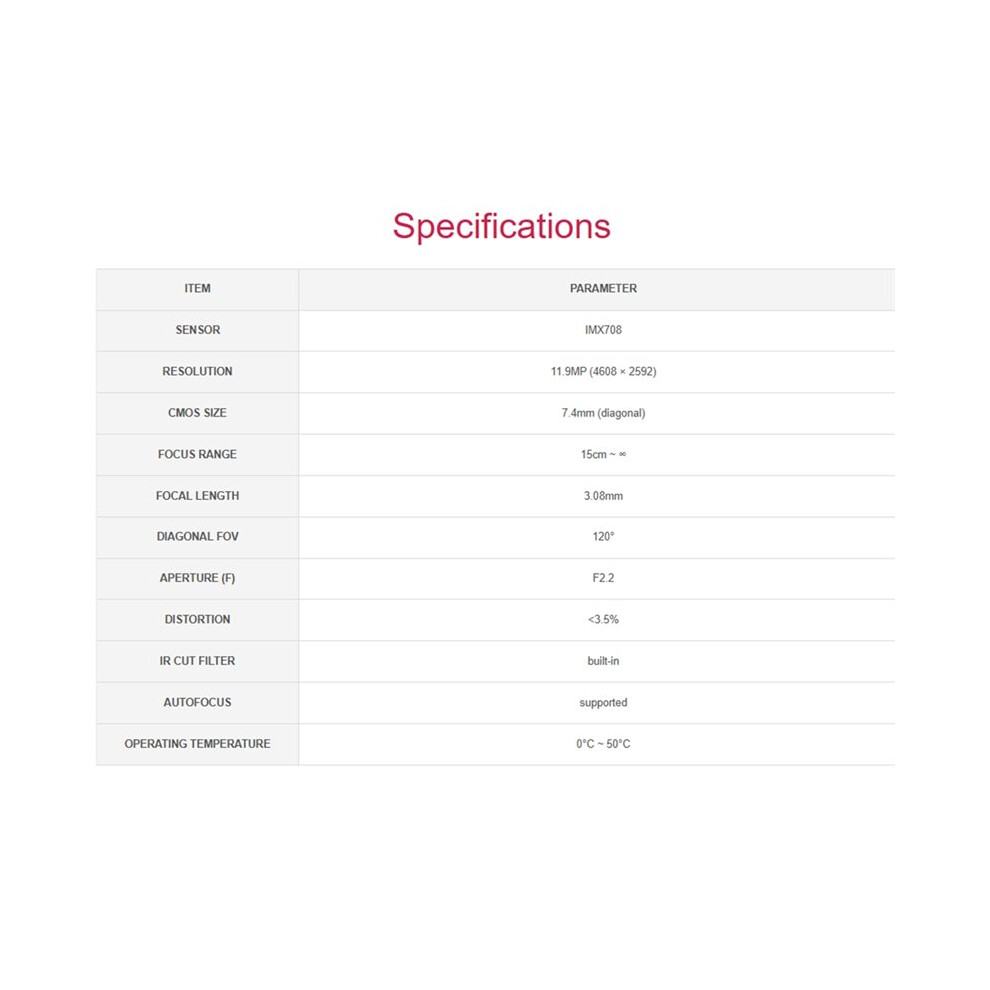 Specifications

| ITEM | PARAMETER |
|---|---|
| SENSOR | IMX708 |
| RESOLUTION | 11.9MP (4608 × 2592) |
| CMOS SIZE | 7.4mm (diagonal) |
| FOCUS RANGE | 15cm ~ ∞ |
| FOCAL LENGTH | 3.08mm |
| DIAGONAL FOV | 120° |
| APERTURE (F) | F2.2 |
| DISTORTION | <3.5% |
| IR CUT FILTER | built-in |
| AUTOFOCUS | supported |
| OPERATING TEMPERATURE | 0°C ~ 50°C |